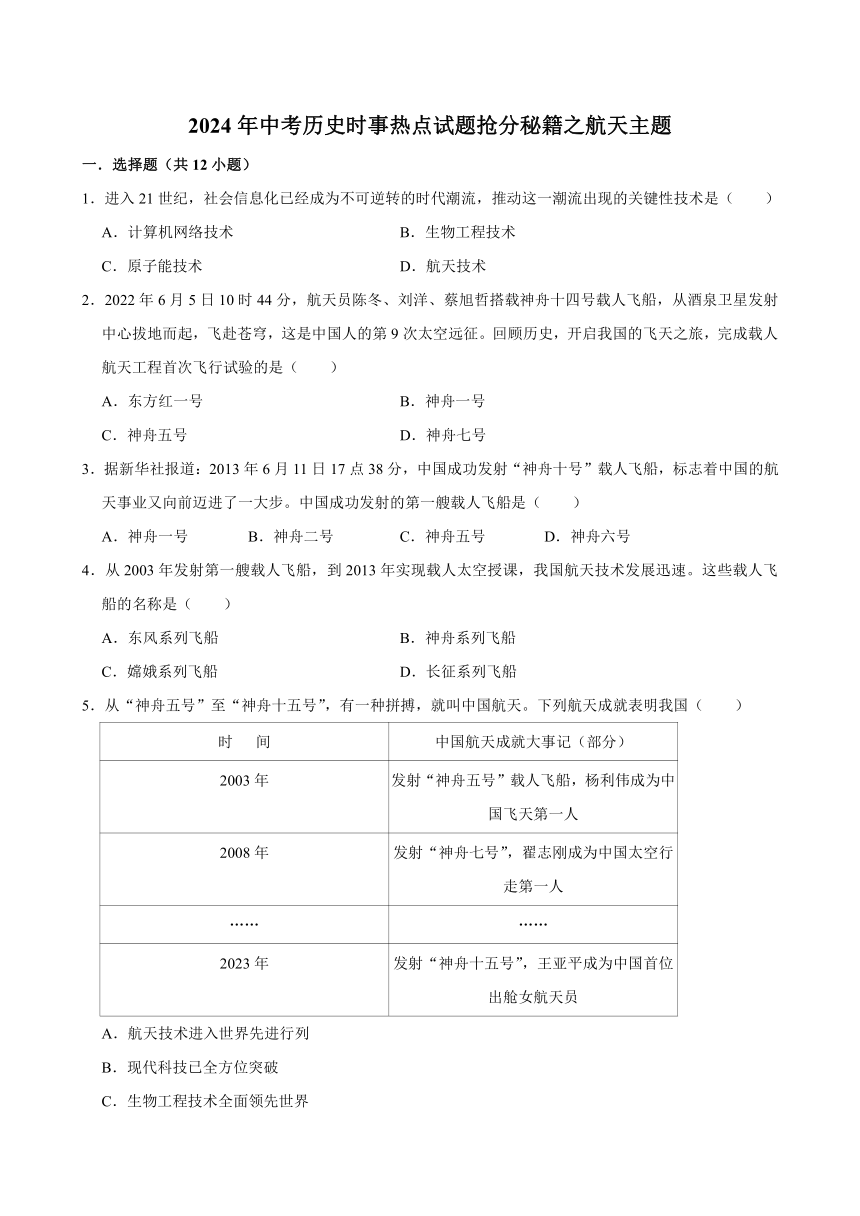 2024 年中考历史时事热点试题抢分秘籍之航天主题

一．选择题（共 12 小题）

1．进入 21 世纪，社会信息化已经成为不可逆转的时代潮流，推动这一潮流出现的关键性技术是（　　）

A．计算机网络技术
B．生物工程技术
C．原子能技术
D．航天技术

2．2022 年 6 月 5 日 10 时 44 分，航天员陈冬、刘洋、蔡旭哲搭载神舟十四号载人飞船，从酒泉卫星发射中心拔地而起，飞赴苍穹，这是中国人的第 9 次太空远征。回顾历史，开启我国的飞天之旅，完成载人航天工程首次飞行试验的是（　　）

A．东方红一号
B．神舟一号
C．神舟五号
D．神舟七号

3．据新华社报道：2013 年 6 月 11 日 17 点 38 分，中国成功发射“神舟十号”载人飞船，标志着中国的航天事业又向前迈进了一大步。中国成功发射的第一艘载人飞船是（　　）

A．神舟一号
B．神舟二号
C．神舟五号
D．神舟六号

4．从 2003 年发射第一艘载人飞船，到 2013 年实现载人太空授课，我国航天技术发展迅速。这些载人飞船的名称是（　　）

A．东风系列飞船
B．神舟系列飞船
C．嫦娥系列飞船
D．长征系列飞船

5．从“神舟五号”至“神舟十五号”，有一种拼搏，就叫中国航天。下列航天成就表明我国（　　）

| 时　间 | 中国航天成就大事记（部分） |
|---|---|
| 2003 年 | 发射“神舟五号”载人飞船，杨利伟成为中国飞天第一人 |
| 2008 年 | 发射“神舟七号”，翟志刚成为中国太空行走第一人 |
| …… | …… |
| 2023 年 | 发射“神舟十五号”，王亚平成为中国首位出舱女航天员 |

A．航天技术进入世界先进行列

B．现代科技已全方位突破

C．生物工程技术全面领先世界